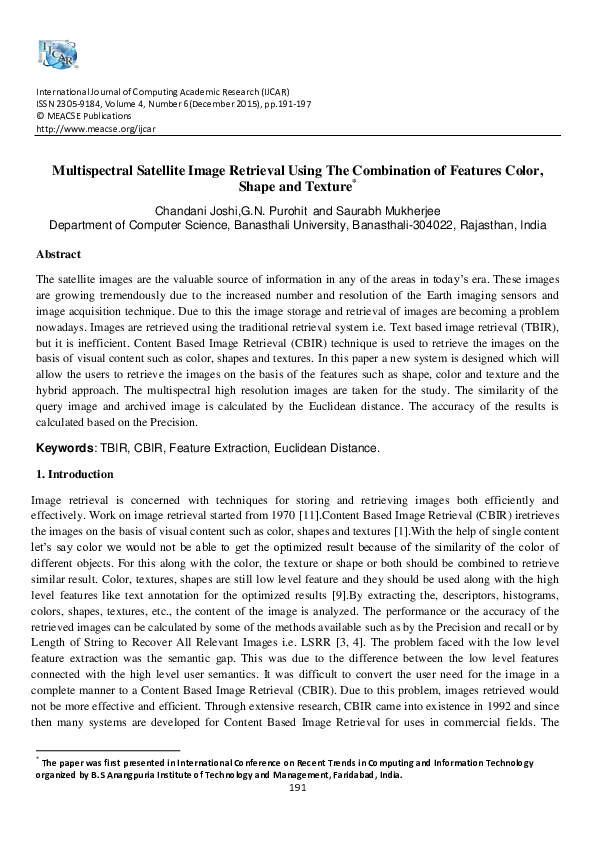 IJCAR

International Journal of Computing Academic Research (IJCAR)
ISSN 2305-9184, Volume 4, Number 6(December 2015), pp.191-197
© MEACSE Publications
http://www.meacse.org/ijcar

Multispectral Satellite Image Retrieval Using The Combination of Features Color, Shape and Texture*

Chandani Joshi,G.N. Purohit and Saurabh Mukherjee
Department of Computer Science, Banasthali University, Banasthali-304022, Rajasthan, India

Abstract

The satellite images are the valuable source of information in any of the areas in today's era. These images are growing tremendously due to the increased number and resolution of the Earth imaging sensors and image acquisition technique. Due to this the image storage and retrieval of images are becoming a problem nowadays. Images are retrieved using the traditional retrieval system i.e. Text based image retrieval (TBIR), but it is inefficient. Content Based Image Retrieval (CBIR) technique is used to retrieve the images on the basis of visual content such as color, shapes and textures. In this paper a new system is designed which will allow the users to retrieve the images on the basis of the features such as shape, color and texture and the hybrid approach. The multispectral high resolution images are taken for the study. The similarity of the query image and archived image is calculated by the Euclidean distance. The accuracy of the results is calculated based on the Precision.

Keywords: TBIR, CBIR, Feature Extraction, Euclidean Distance.

1. Introduction

Image retrieval is concerned with techniques for storing and retrieving images both efficiently and effectively. Work on image retrieval started from 1970 [11].Content Based Image Retrieval (CBIR) iretrieves the images on the basis of visual content such as color, shapes and textures [1].With the help of single content let's say color we would not be able to get the optimized result because of the similarity of the color of different objects. For this along with the color, the texture or shape or both should be combined to retrieve similar result. Color, textures, shapes are still low level feature and they should be used along with the high level features like text annotation for the optimized results [9].By extracting the, descriptors, histograms, colors, shapes, textures, etc., the content of the image is analyzed. The performance or the accuracy of the retrieved images can be calculated by some of the methods available such as by the Precision and recall or by Length of String to Recover All Relevant Images i.e. LSRR [3, 4]. The problem faced with the low level feature extraction was the semantic gap. This was due to the difference between the low level features connected with the high level user semantics. It was difficult to convert the user need for the image in a complete manner to a Content Based Image Retrieval (CBIR). Due to this problem, images retrieved would not be more effective and efficient. Through extensive research, CBIR came into existence in 1992 and since then many systems are developed for Content Based Image Retrieval for uses in commercial fields. The

* The paper was fist presented in International Conference on Recent Trends in Computing and Information Technology organized by B.S Anangpuria Institute of Technology and Management, Faridabad, India.

191